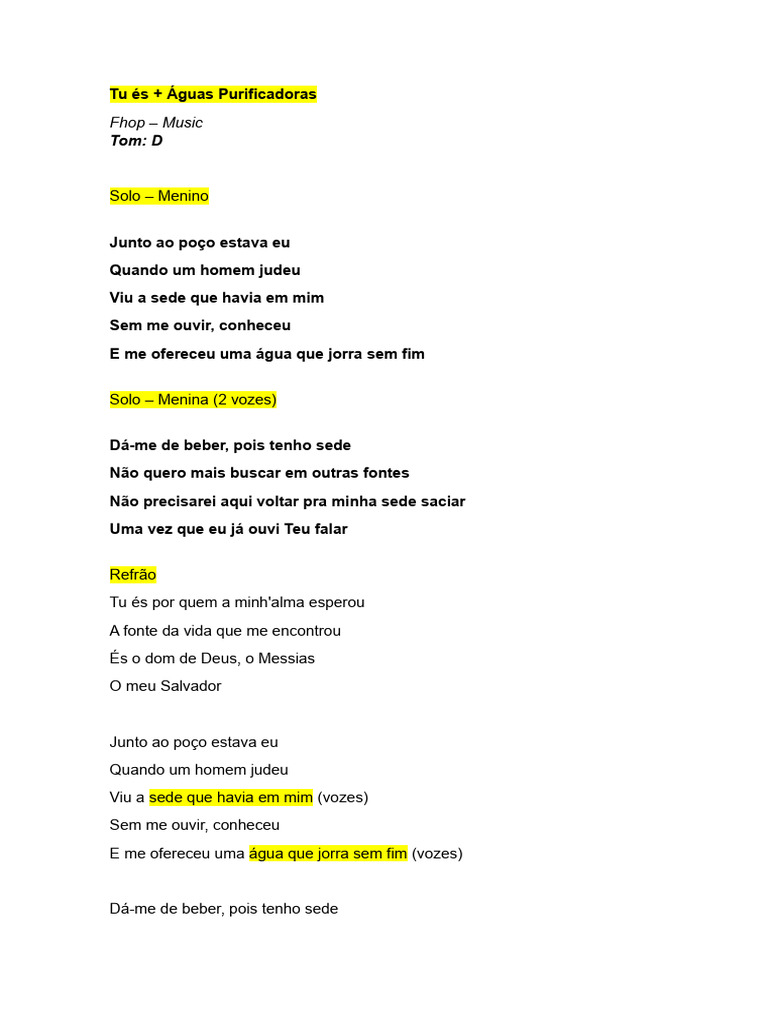 Tu és + Águas Purificadoras

Fhop – Music
Tom: D

Solo – Menino

Junto ao poço estava eu
Quando um homem judeu
Viu a sede que havia em mim
Sem me ouvir, conheceu
E me ofereceu uma água que jorra sem fim

Solo – Menina (2 vozes)

Dá-me de beber, pois tenho sede
Não quero mais buscar em outras fontes
Não precisarei aqui voltar pra minha sede saciar
Uma vez que eu já ouvi Teu falar

Refrão
Tu és por quem a minh'alma esperou
A fonte da vida que me encontrou
És o dom de Deus, o Messias
O meu Salvador

Junto ao poço estava eu
Quando um homem judeu
Viu a sede que havia em mim (vozes)
Sem me ouvir, conheceu
E me ofereceu uma água que jorra sem fim (vozes)

Dá-me de beber, pois tenho sede